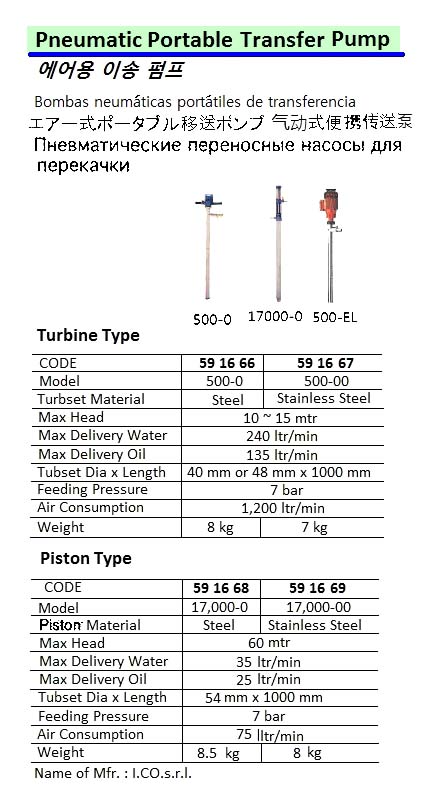 Pneumatic Portable Transfer Pump
에어용 이송 펌프

Bombas neumáticas portátiles de transferencia
エアー式ポータブル移送ポンプ 气动式便携传送泵
Пневматические переносные насосы для перекачки

500-0 17000-0 500-EL

Turbine Type

| CODE | 59 16 66 | 59 16 67 |
|---|---|---|
| Model | 500-0 | 500-00 |
| Turbset Material | Steel | Stainless Steel |
| Max Head | 10 ~ 15 mtr | |
| Max Delivery Water | 240 ltr/min | |
| Max Delivery Oil | 135 ltr/min | |
| Tubset Dia x Length | 40 mm or 48 mm x 1000 mm | |
| Feeding Pressure | 7 bar | |
| Air Consumption | 1,200 ltr/min | |
| Weight | 8 kg | 7 kg |

Piston Type

| CODE | 59 16 68 | 59 16 69 |
|---|---|---|
| Model | 17,000-0 | 17,000-00 |
| Piston Material | Steel | Stainless Steel |
| Max Head | 60 mtr | |
| Max Delivery Water | 35 ltr/min | |
| Max Delivery Oil | 25 ltr/min | |
| Tubset Dia x Length | 54 mm x 1000 mm | |
| Feeding Pressure | 7 bar | |
| Air Consumption | 75 lltr/min | |
| Weight | 8.5 kg | 8 kg |

Name of Mfr. : I.CO.s.r.l.